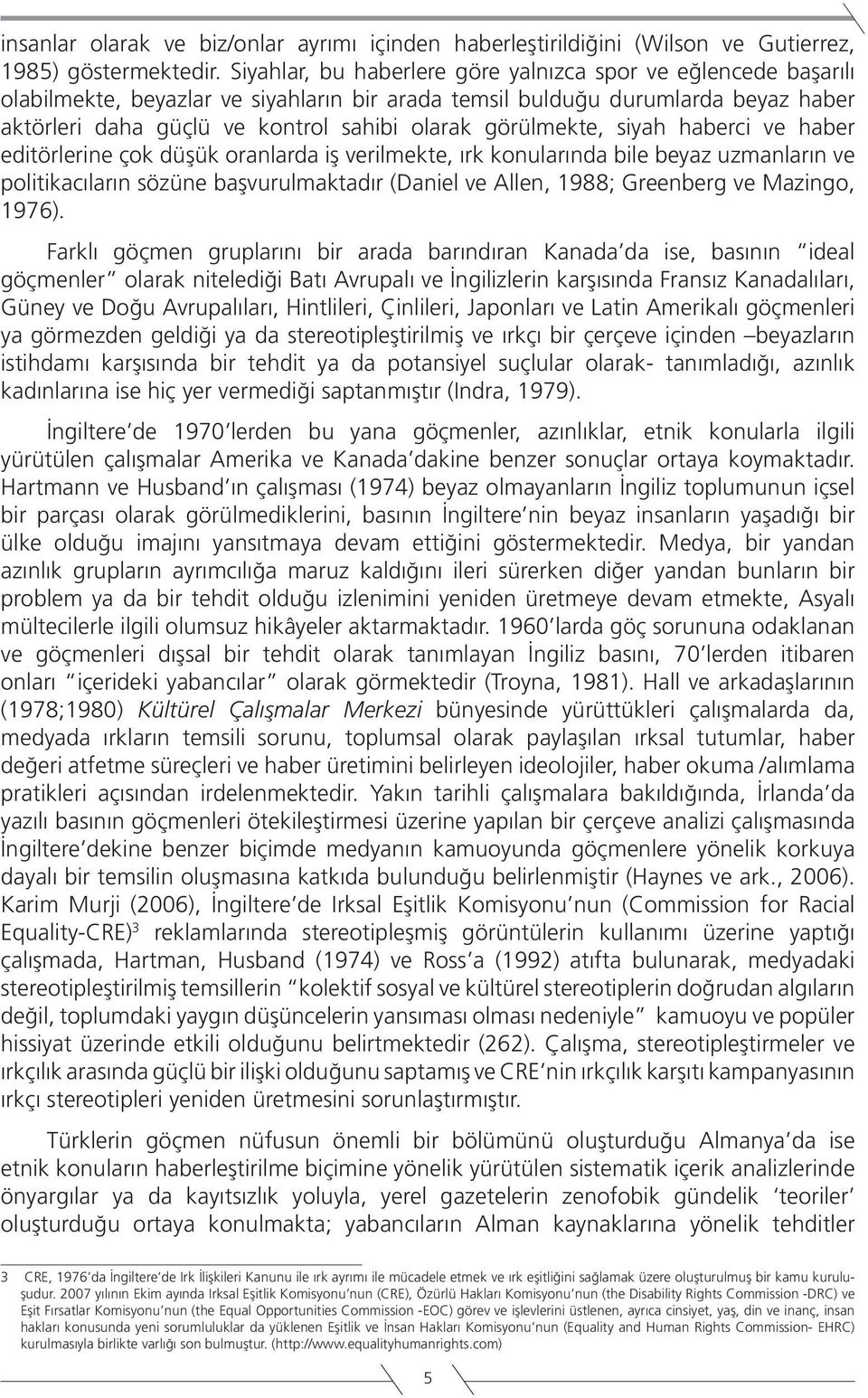 insanlar olarak ve biz/onlar ayrımı içinden haberleştirildiğini (Wilson ve Gutierrez, 1985) göstermektedir. Siyahlar, bu haberlere göre yalnızca spor ve eğlencede başarılı olabilmekte, beyazlar ve siyahların bir arada temsil bulduğu durumlarda beyaz haber aktörleri daha güçlü ve kontrol sahibi olarak görülmekte, siyah haberci ve haber editörlerine çok düşük oranlarda iş verilmekte, ırk konularında bile beyaz uzmanların ve politikacıların sözüne başvurulmaktadır (Daniel ve Allen, 1988; Greenberg ve Mazingo, 1976).

Farklı göçmen gruplarını bir arada barındıran Kanada'da ise, basının "ideal göçmenler" olarak nitelediği Batı Avrupalı ve İngilizlerin karşısında Fransız Kanadalıları, Güney ve Doğu Avrupalıları, Hintlileri, Çinlileri, Japonları ve Latin Amerikalı göçmenleri ya görmezden geldiği ya da stereotipleştirilmiş ve ırkçı bir çerçeve içinden –beyazların istihdamı karşısında bir tehdit ya da potansiyel suçlular olarak- tanımladığı, azınlık kadınlarına ise hiç yer vermediği saptanmıştır (Indra, 1979).

İngiltere'de 1970'lerden bu yana göçmenler, azınlıklar, etnik konularla ilgili yürütülen çalışmalar Amerika ve Kanada'dakine benzer sonuçlar ortaya koymaktadır. Hartmann ve Husband'ın çalışması (1974) beyaz olmayanların İngiliz toplumunun içsel bir parçası olarak görülmediklerini, basının İngiltere'nin beyaz insanların yaşadığı bir ülke olduğu imajını yansıtmaya devam ettiğini göstermektedir. Medya, bir yandan azınlık grupların ayrımcılığa maruz kaldığını ileri sürerken diğer yandan bunların bir problem ya da bir tehdit olduğu izlenimini yeniden üretmeye devam etmekte, Asyalı mültecilerle ilgili olumsuz hikâyeler aktarmaktadır. 1960'larda göç sorununa odaklanan ve göçmenleri dışsal bir tehdit olarak tanımlayan İngiliz basını, 70'lerden itibaren onları "içerideki yabancılar" olarak görmektedir (Troyna, 1981). Hall ve arkadaşlarının (1978;1980) Kültürel Çalışmalar Merkezi bünyesinde yürüttükleri çalışmalarda da, medyada ırkların temsili sorunu, toplumsal olarak paylaşılan ırksal tutumlar, haber değeri atfetme süreçleri ve haber üretimini belirleyen ideolojiler, haber okuma /alımlama pratikleri açısından irdelenmektedir. Yakın tarihli çalışmalara bakıldığında, İrlanda'da yazılı basının göçmenleri ötekileştirmesi üzerine yapılan bir çerçeve analizi çalışmasında İngiltere'dekine benzer biçimde medyanın kamuoyunda göçmenlere yönelik korkuya dayalı bir temsilin oluşmasına katkıda bulunduğu belirlenmiştir (Haynes ve ark., 2006). Karim Murji (2006), İngiltere'de Irksal Eşitlik Komisyonu'nun (Commission for Racial Equality-CRE)$^3$ reklamlarında stereotipleşmiş görüntülerin kullanımı üzerine yaptığı çalışmada, Hartman, Husband (1974) ve Ross'a (1992) atıfta bulunarak, medyadaki stereotipleştirilmiş temsillerin "kolektif sosyal ve kültürel stereotiplerin doğrudan algıların değil, toplumdaki yaygın düşüncelerin yansıması olması nedeniyle" kamuoyu ve popüler hissiyat üzerinde etkili olduğunu belirtmektedir (262). Çalışma, stereotipleştirmeler ve ırkçılık arasında güçlü bir ilişki olduğunu saptamış ve CRE'nin ırkçılık karşıtı kampanyasının ırkçı stereotipleri yeniden üretmesini sorunlaştırmıştır.

Türklerin göçmen nüfusun önemli bir bölümünü oluşturduğu Almanya'da ise etnik konuların haberleştirilme biçimine yönelik yürütülen sistematik içerik analizlerinde önyargılar ya da kayıtsızlık yoluyla, yerel gazetelerin zenofobik gündelik 'teoriler' oluşturduğu ortaya konulmakta; yabancıların Alman kaynaklarına yönelik tehditler

3 CRE, 1976'da İngiltere'de Irk İlişkileri Kanunu ile ırk ayrımı ile mücadele etmek ve ırk eşitliğini sağlamak üzere oluşturulmuş bir kamu kuruluşudur. 2007 yılının Ekim ayında Irksal Eşitlik Komisyonu'nun (CRE), Özürlü Hakları Komisyonu'nun (the Disability Rights Commission -DRC) ve Eşit Fırsatlar Komisyonu'nun (the Equal Opportunities Commission -EOC) görev ve işlevlerini üstlenen, ayrıca cinsiyet, yaş, din ve inanç, insan hakları konusunda yeni sorumluluklar da yüklenen Eşitlik ve İnsan Hakları Komisyonu'nun (Equality and Human Rights Commission- EHRC) kurulmasıyla birlikte varlığı son bulmuştur. (http://www.equalityhumanrights.com)

5